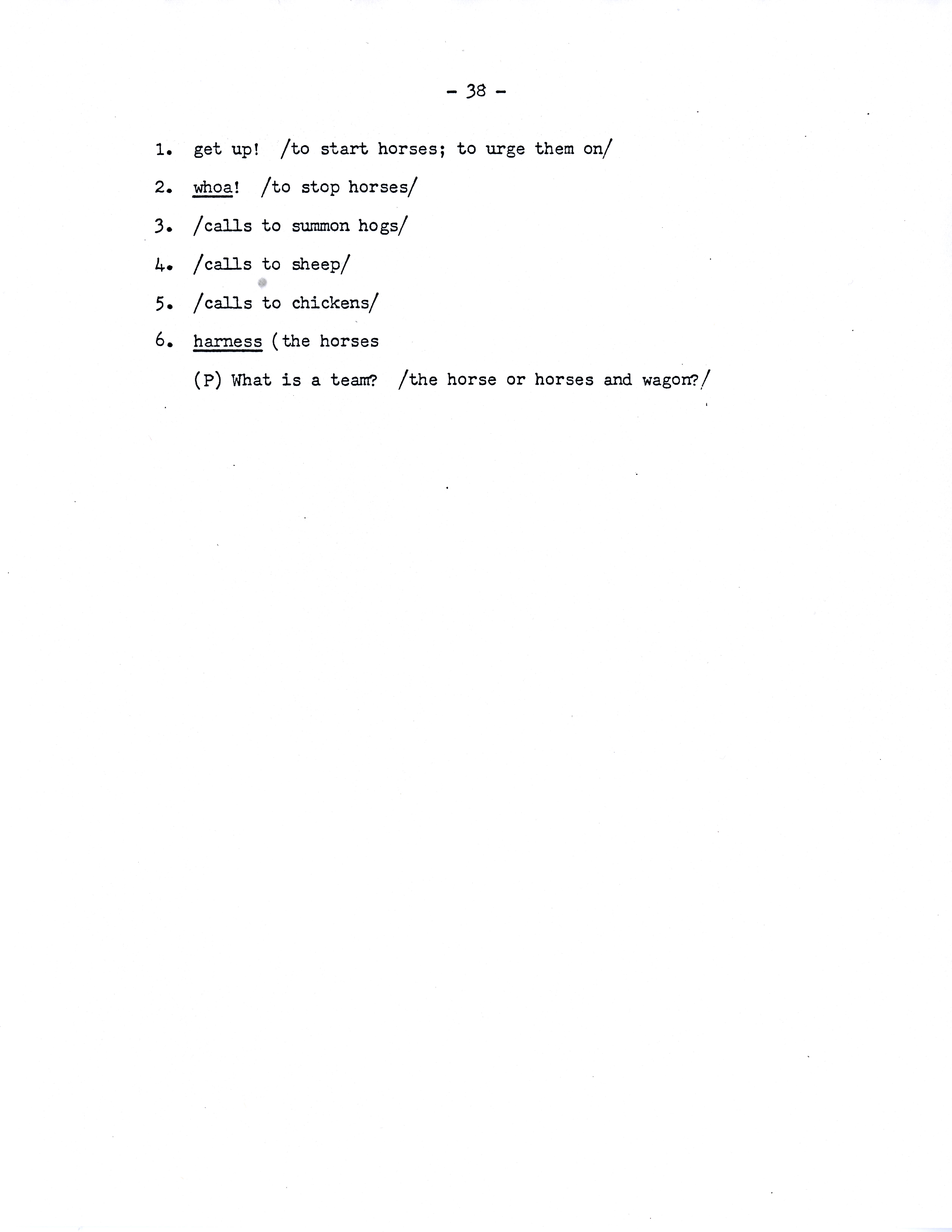 - 38 -

1. get up! /to start horses; to urge them on/

2. whoa! /to stop horses/

3. /calls to summon hogs/

4. /calls to sheep/

5. /calls to chickens/

6. harness (the horses

(P) What is a team? /the horse or horses and wagon?/